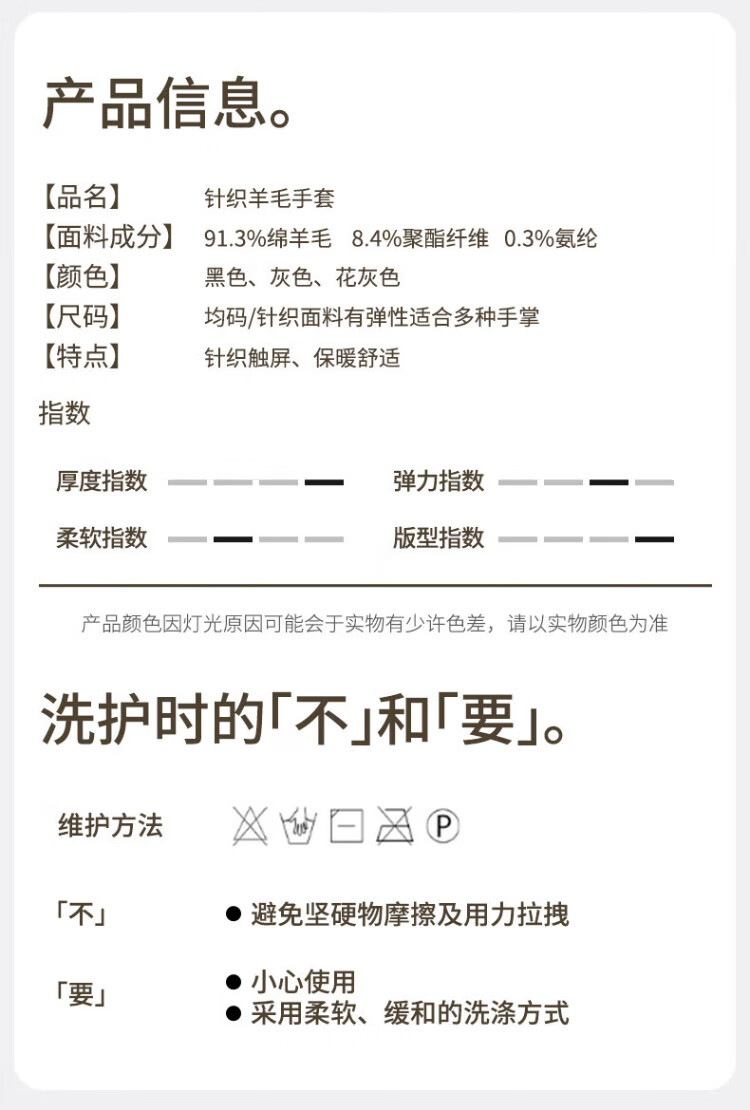 产品信息。

【品名】 针织羊毛手套
【面料成分】 91.3%绵羊毛 8.4%聚酯纤维 0.3%氨纶
【颜色】 黑色、灰色、花灰色
【尺码】 均码/针织面料有弹性适合多种手掌
【特点】 针织触屏、保暖舒适

指数

厚度指数
弹力指数
柔软指数
版型指数

产品颜色因灯光原因可能会于实物有少许色差，请以实物颜色为准

洗护时的「不」和「要」。

维护方法

P

「不」 ● 避免坚硬物摩擦及用力拉拽

「要」 ● 小心使用
● 采用柔软、缓和的洗涤方式